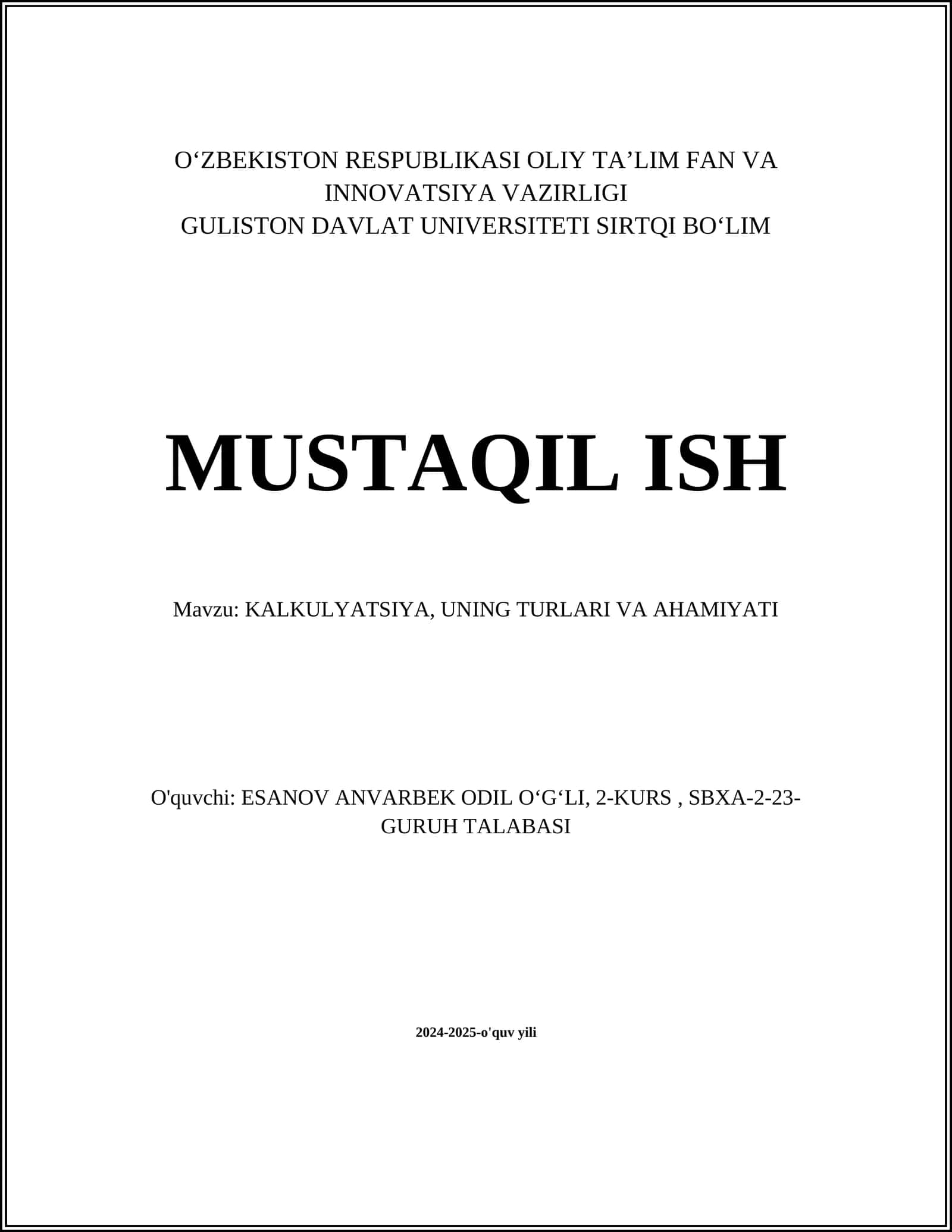 O‘ZBEKISTON RESPUBLIKASI OLIY TA’LIM FAN VA INNOVATSIYA VAZIRLIGI
GULISTON DAVLAT UNIVERSITETI SIRTQI BO‘LIM

MUSTAQIL ISH

Mavzu: KALKULYATSIYA, UNING TURLARI VA AHAMIYATI

O'quvchi: ESANOV ANVARBEK ODIL O‘G‘LI, 2-KURS , SBXA-2-23-GURUH TALABASI

2024-2025-o'quv yili